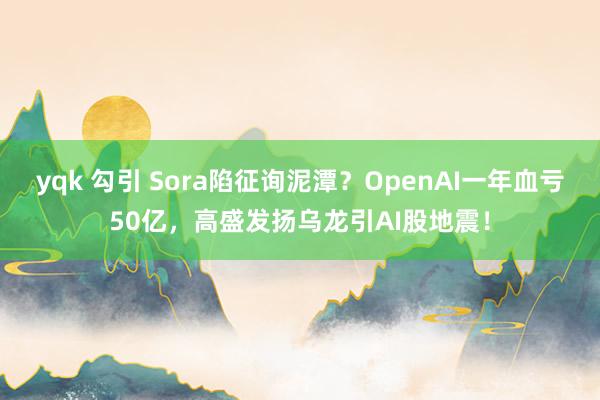 yqk 勾引 Sora陷征询泥潭？OpenAI一年血亏50亿，高盛发扬乌龙引AI股地震！